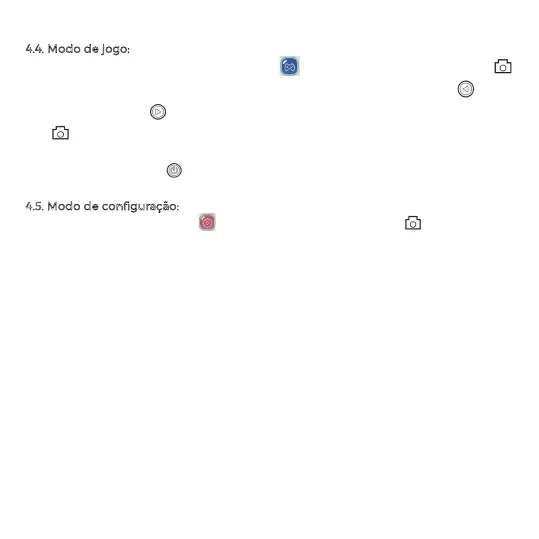 4.4. Modo de jogo:

4.5. Modo de configuração: